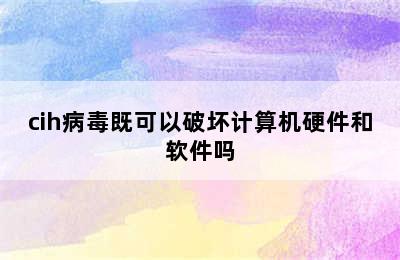 cih病毒既可以破坏计算机硬件和软件吗